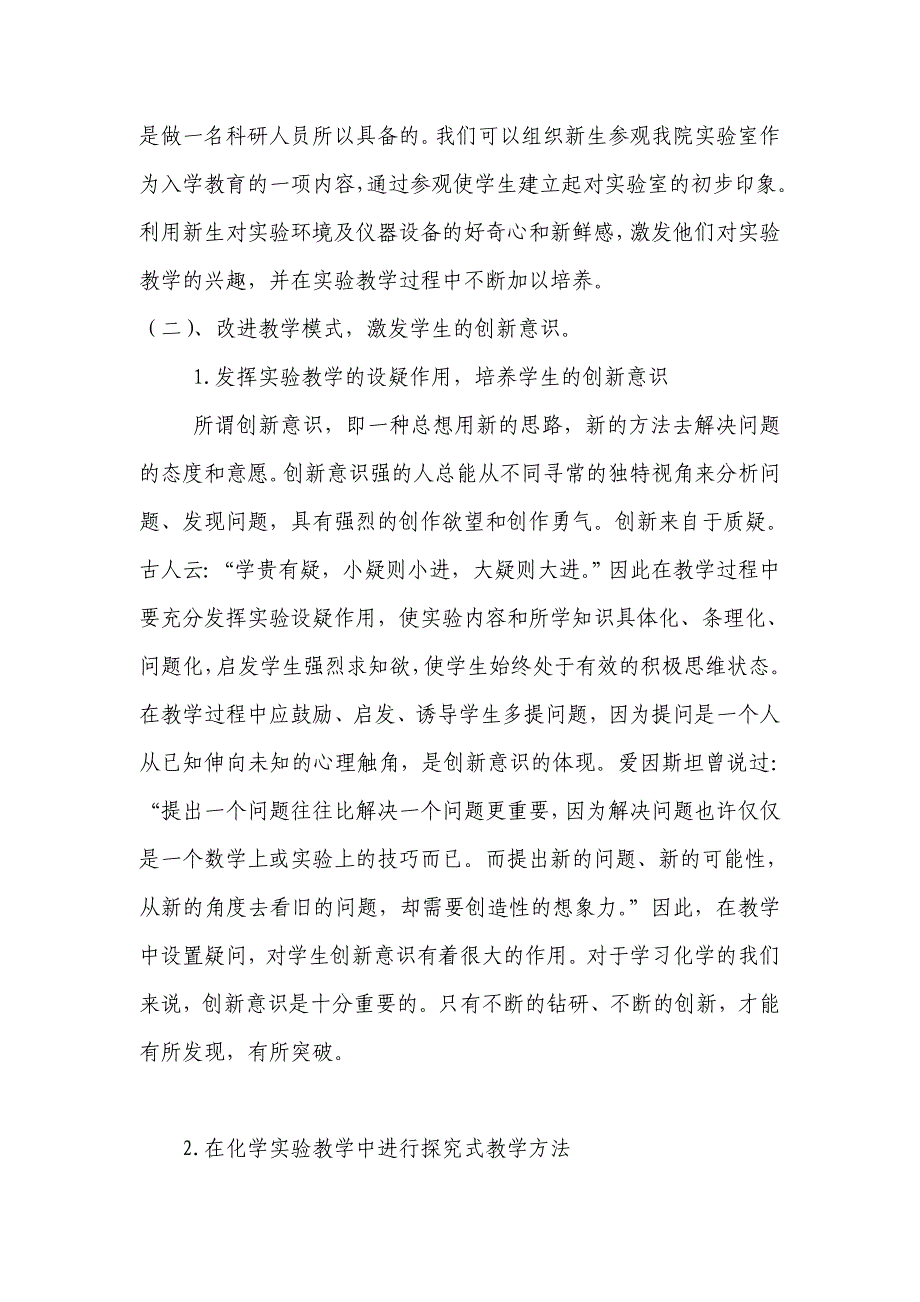 是做一名科研人员所以具备的。我们可以组织新生参观我院实验室作为入学教育的一项内容,通过参观使学生建立起对实验室的初步印象。利用新生对实验环境及仪器设备的好奇心和新鲜感,激发他们对实验教学的兴趣，并在实验教学过程中不断加以培养。

（二）、改进教学模式，激发学生的创新意识。

1.发挥实验教学的设疑作用，培养学生的创新意识

所谓创新意识，即一种总想用新的思路，新的方法去解决问题的态度和意愿。创新意识强的人总能从不同寻常的独特视角来分析问题、发现问题，具有强烈的创作欲望和创作勇气。创新来自于质疑。古人云:“学贵有疑，小疑则小进，大疑则大进。”因此在教学过程中要充分发挥实验设疑作用，使实验内容和所学知识具体化、条理化、问题化,启发学生强烈求知欲,使学生始终处于有效的积极思维状态。在教学过程中应鼓励、启发、诱导学生多提问题，因为提问是一个人从已知伸向未知的心理触角，是创新意识的体现。爱因斯坦曾说过:“提出一个问题往往比解决一个问题更重要,因为解决问题也许仅仅是一个数学上或实验上的技巧而已。而提出新的问题、新的可能性，从新的角度去看旧的问题，却需要创造性的想象力。”因此，在教学中设置疑问，对学生创新意识有着很大的作用。对于学习化学的我们来说，创新意识是十分重要的。只有不断的钻研、不断的创新，才能有所发现，有所突破。

2.在化学实验教学中进行探究式教学方法